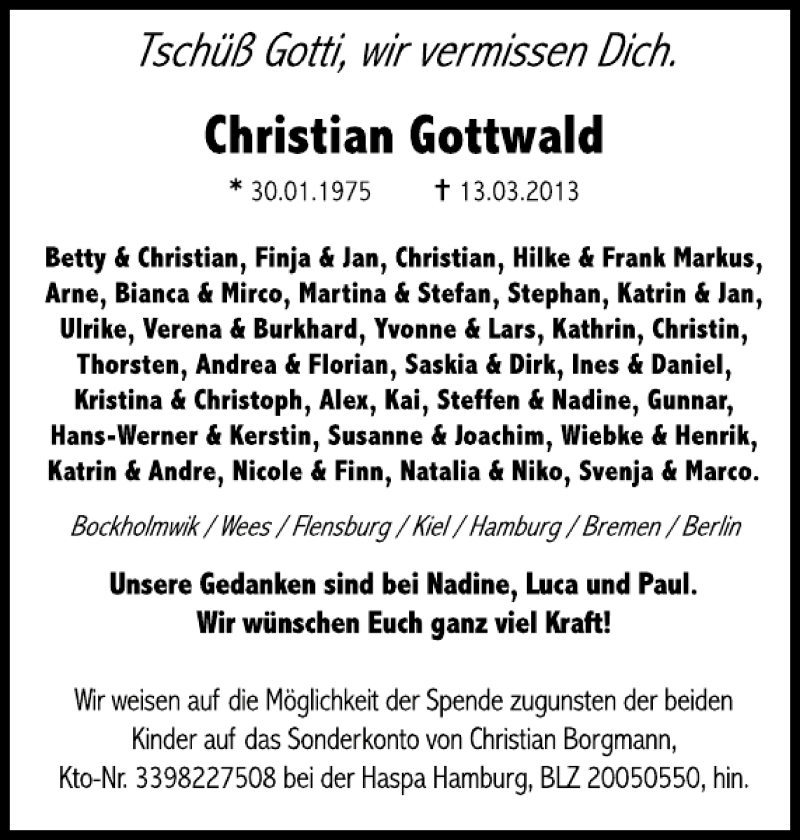 Tschüß Gotti, wir vermissen Dich.

Christian Gottwald

* 30.01.1975 † 13.03.2013

Betty & Christian, Finja & Jan, Christian, Hilke & Frank Markus, Arne, Bianca & Mirco, Martina & Stefan, Stephan, Katrin & Jan, Ulrike, Verena & Burkhard, Yvonne & Lars, Kathrin, Christin, Thorsten, Andrea & Florian, Saskia & Dirk, Ines & Daniel, Kristina & Christoph, Alex, Kai, Steffen & Nadine, Gunnar, Hans-Werner & Kerstin, Susanne & Joachim, Wiebke & Henrik, Katrin & Andre, Nicole & Finn, Natalia & Niko, Svenja & Marco.

Bockholmwik / Wees / Flensburg / Kiel / Hamburg / Bremen / Berlin

Unsere Gedanken sind bei Nadine, Luca und Paul.
Wir wünschen Euch ganz viel Kraft!

Wir weisen auf die Möglichkeit der Spende zugunsten der beiden Kinder auf das Sonderkonto von Christian Borgmann, Kto-Nr. 3398227508 bei der Haspa Hamburg, BLZ 20050550, hin.